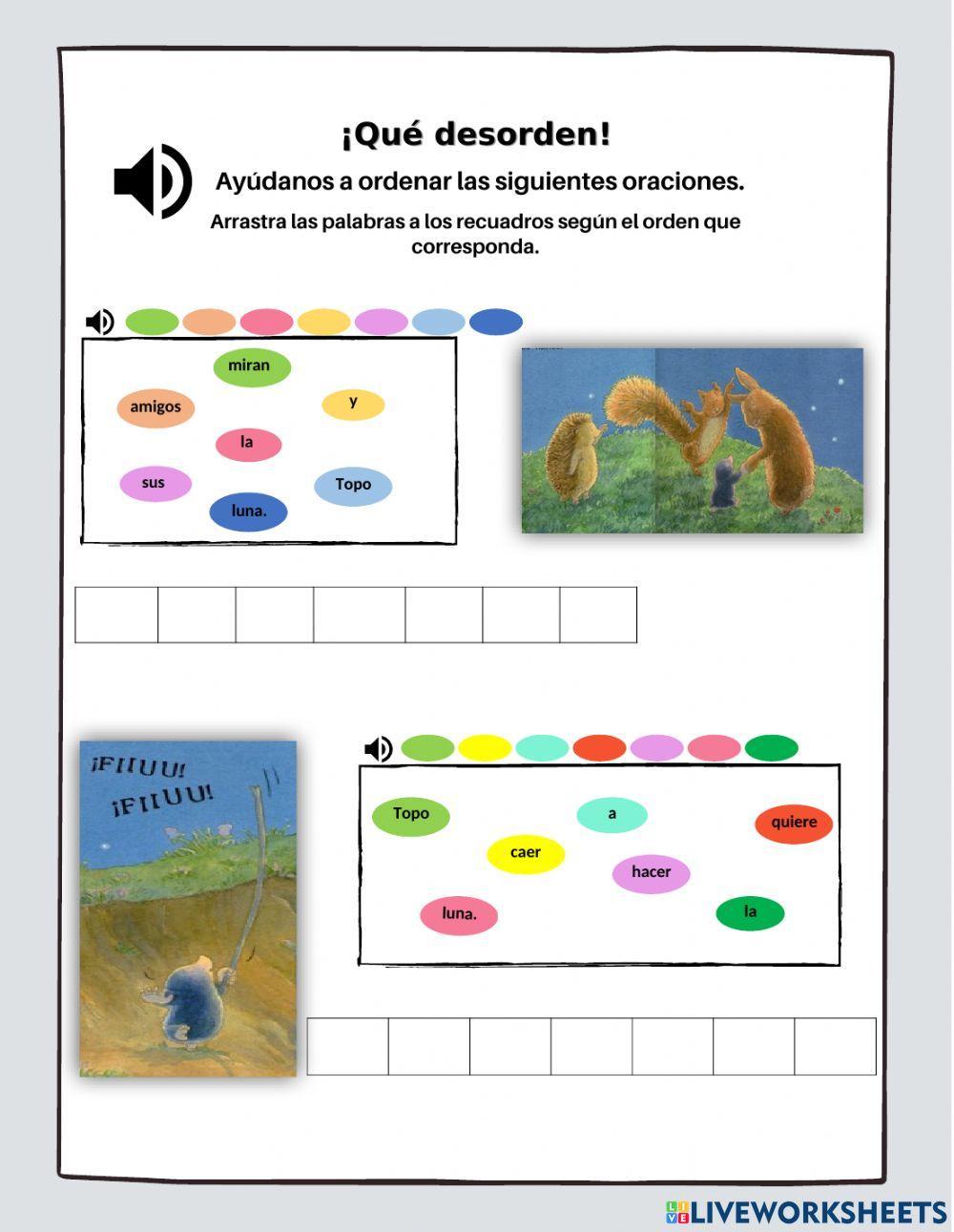 ¡Qué desorden!

Ayúdanos a ordenar las siguientes oraciones.

Arrastra las palabras a los recuadros según el orden que corresponda.

miran

amigos

y

la

sus

Topo

luna.

¡FIIUU!
¡FIIUU!

Topo

a

quiere

caer

hacer

luna.

la

LIVEWORKSHEETS